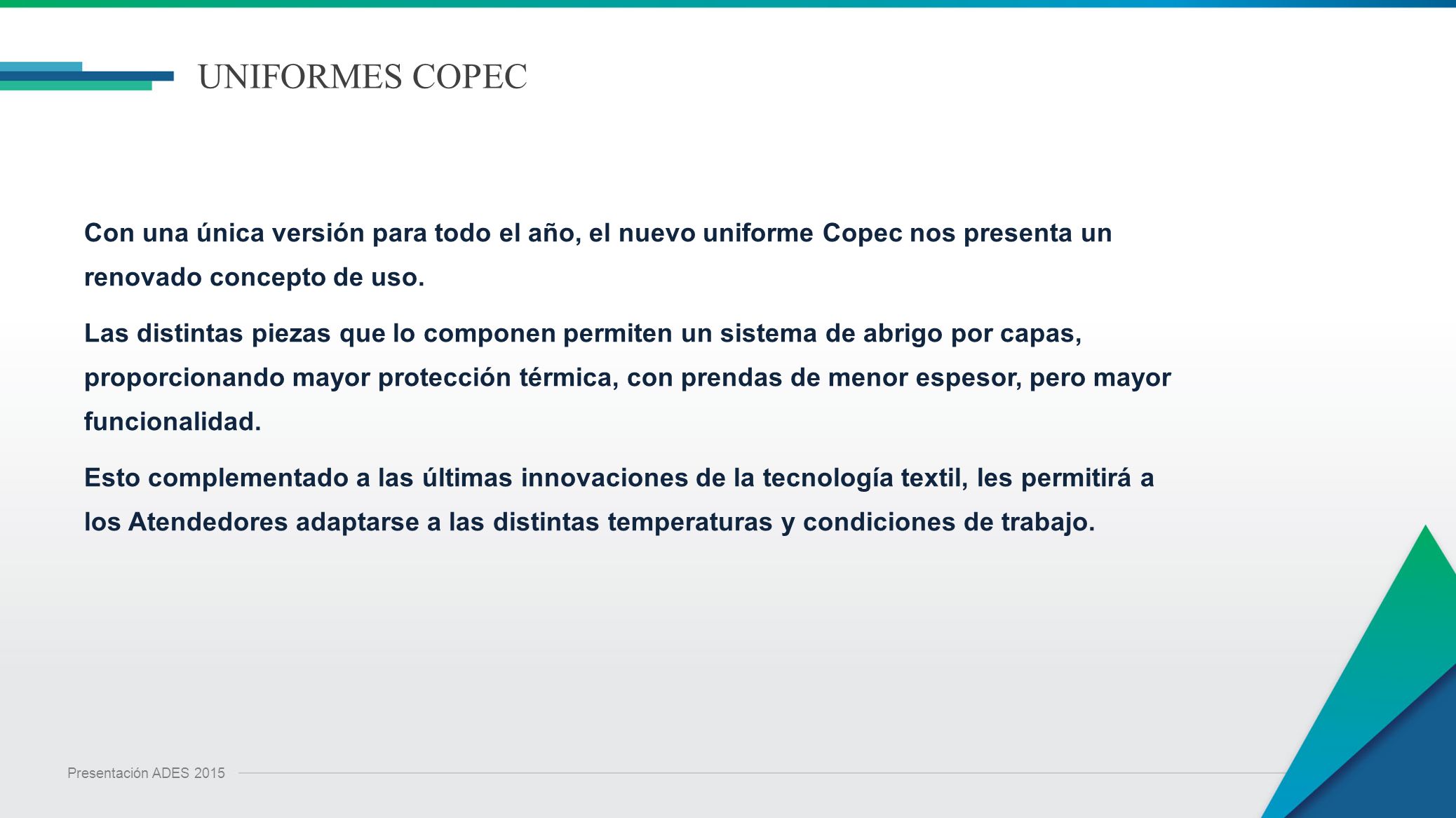 UNIFORMES COPEC

Con una única versión para todo el año, el nuevo uniforme Copec nos presenta un renovado concepto de uso.

Las distintas piezas que lo componen permiten un sistema de abrigo por capas, proporcionando mayor protección térmica, con prendas de menor espesor, pero mayor funcionalidad.

Esto complementado a las últimas innovaciones de la tecnología textil, les permitirá a los Atendedores adaptarse a las distintas temperaturas y condiciones de trabajo.

Presentación ADES 2015